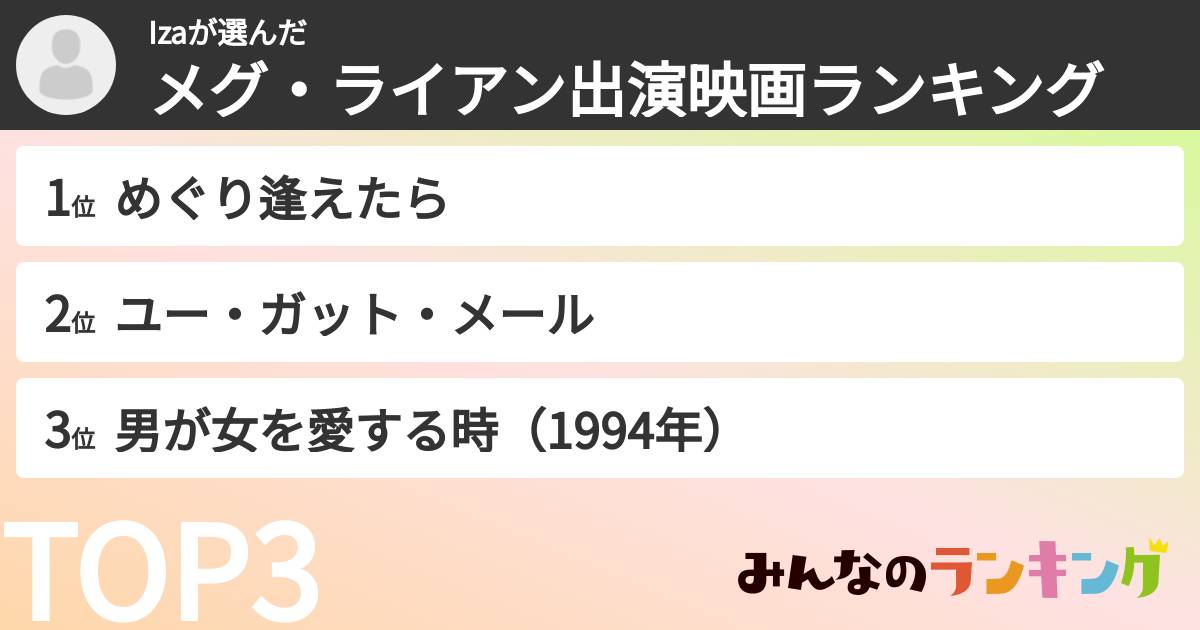 Izaが選んだ
メグ・ライアン出演映画ランキング

1位 めぐり逢えたら

2位 ユー・ガット・メール

3位 男が女を愛する時（1994年）

TOP3

みんなのランキング